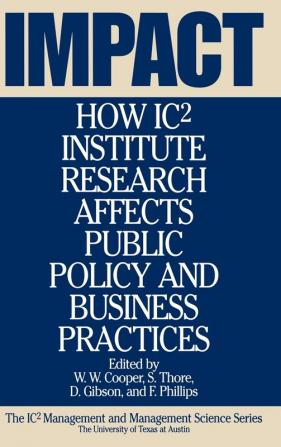 IMPACT

HOW IC$^2$ INSTITUTE RESEARCH AFFECTS PUBLIC POLICY AND BUSINESS PRACTICES

Edited by
W. W. Cooper, S. Thore,
D. Gibson, and F. Phillips

The IC$^2$ Management and Management Science Series
The University of Texas at Austin